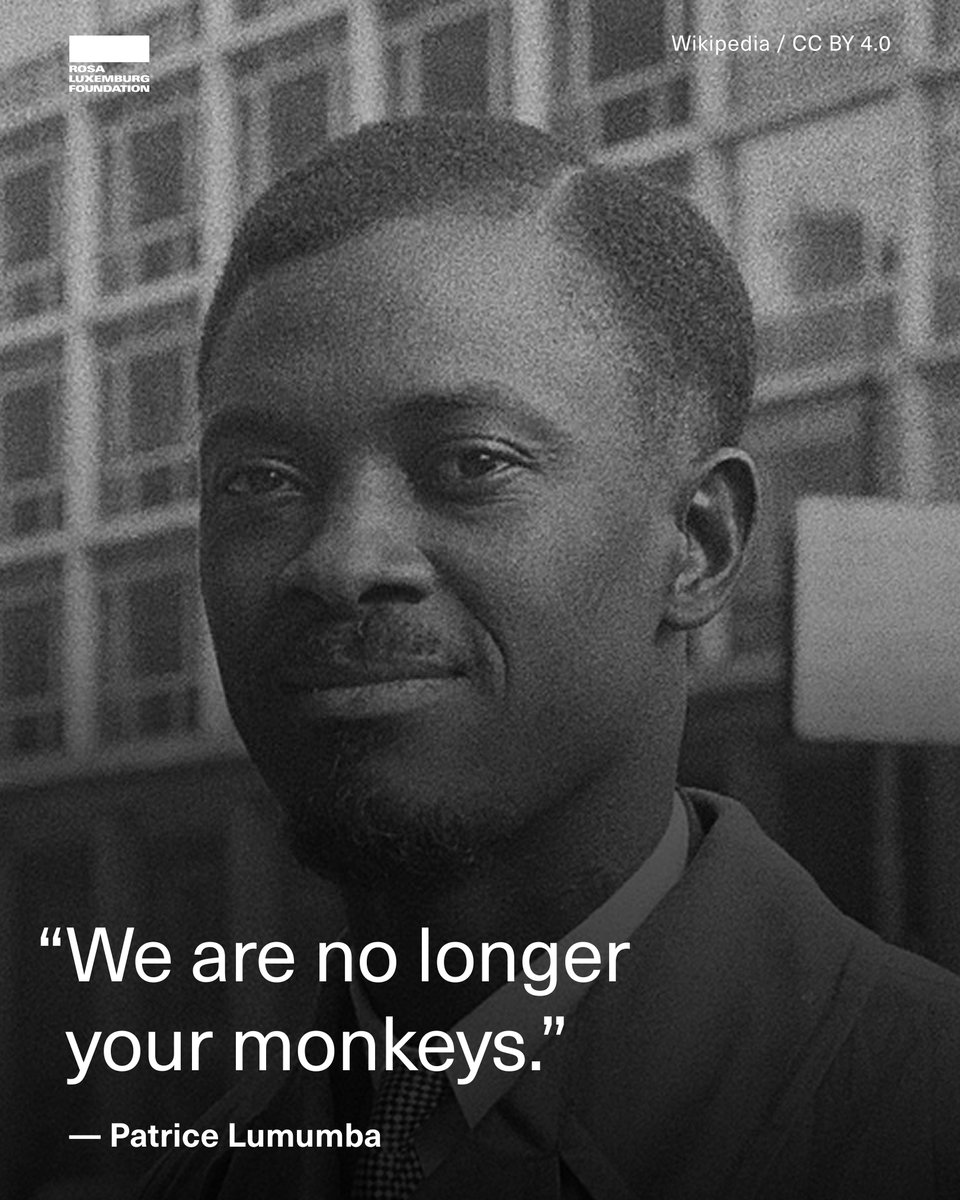 ROSA LUXEMBURG FOUNDATION

Wikipedia / CC BY 4.0

“We are no longer your monkeys.”

— Patrice Lumumba